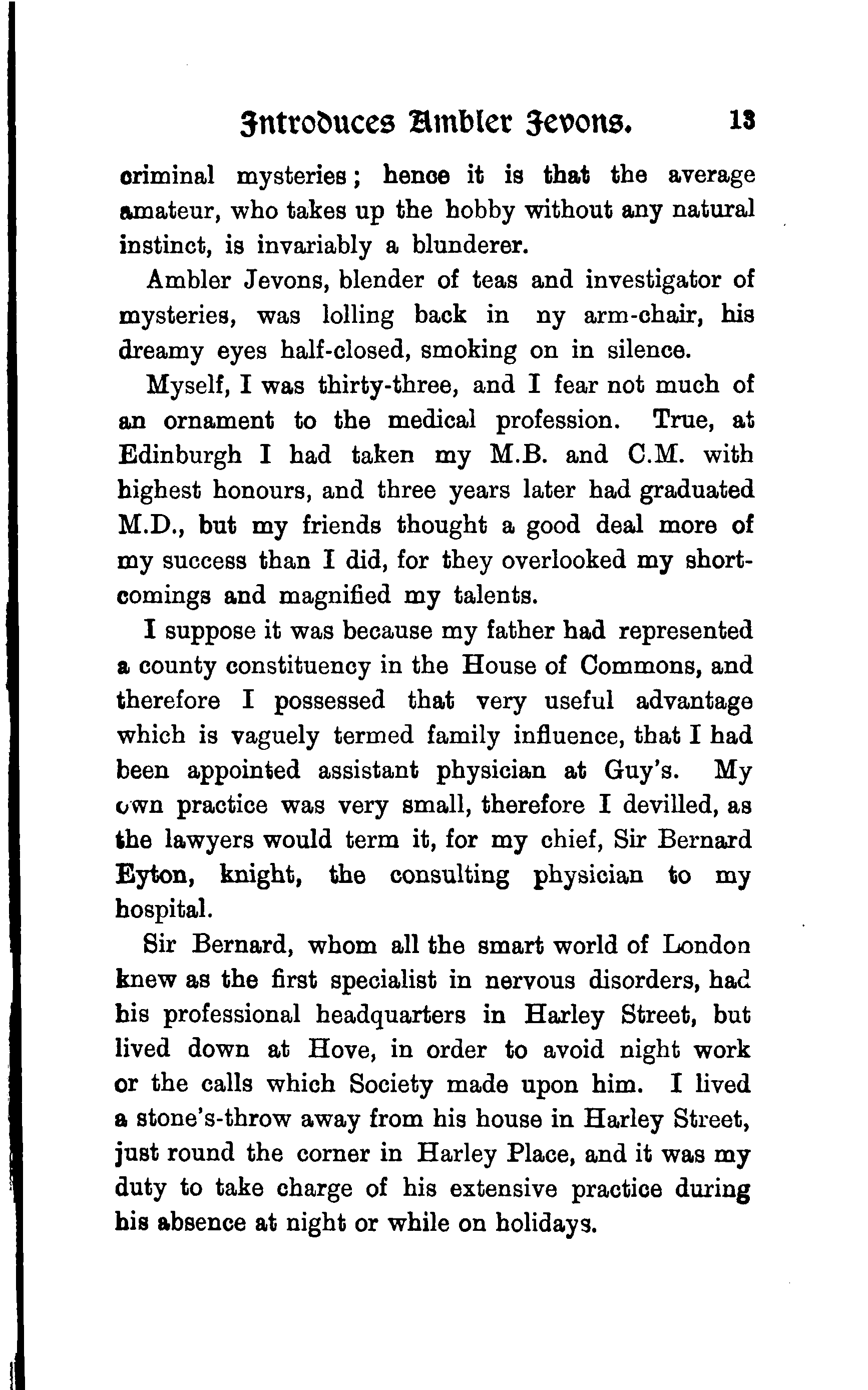 Introduces Ambler Jevons. 13

criminal mysteries; hence it is that the average amateur, who takes up the hobby without any natural instinct, is invariably a blunderer.

Ambler Jevons, blender of teas and investigator of mysteries, was lolling back in ny arm-chair, his dreamy eyes half-closed, smoking on in silence.

Myself, I was thirty-three, and I fear not much of an ornament to the medical profession. True, at Edinburgh I had taken my M.B. and C.M. with highest honours, and three years later had graduated M.D., but my friends thought a good deal more of my success than I did, for they overlooked my shortcomings and magnified my talents.

I suppose it was because my father had represented a county constituency in the House of Commons, and therefore I possessed that very useful advantage which is vaguely termed family influence, that I had been appointed assistant physician at Guy's. My own practice was very small, therefore I devilled, as the lawyers would term it, for my chief, Sir Bernard Eyton, knight, the consulting physician to my hospital.

Sir Bernard, whom all the smart world of London knew as the first specialist in nervous disorders, had his professional headquarters in Harley Street, but lived down at Hove, in order to avoid night work or the calls which Society made upon him. I lived a stone's-throw away from his house in Harley Street, just round the corner in Harley Place, and it was my duty to take charge of his extensive practice during his absence at night or while on holidays.